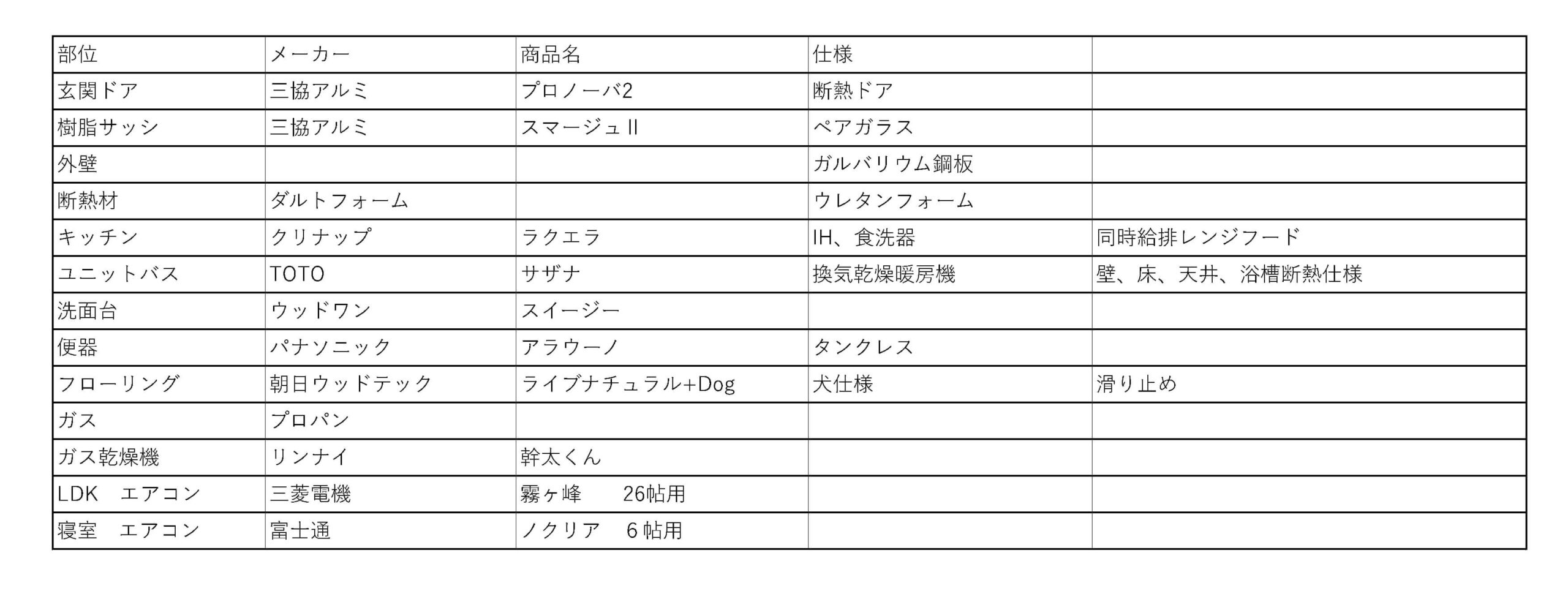 | 部位 | メーカー | 商品名 | 仕様 | |
|---|---|---|---|---|
| 玄関ドア | 三協アルミ | プロノーバ2 | 断熱ドア | |
| 樹脂サッシ | 三協アルミ | スマージュII | ペアガラス | |
| 外壁 | | | ガルバリウム鋼板 | |
| 断熱材 | ダルトフォーム | | ウレタンフォーム | |
| キッチン | クリナップ | ラクエラ | IH、食洗器 | 同時給排レンジフード |
| ユニットバス | TOTO | サザナ | 換気乾燥暖房機 | 壁、床、天井、浴槽断熱仕様 |
| 洗面台 | ウッドワン | スイージー | | |
| 便器 | パナソニック | アラウーノ | タンクレス | |
| フローリング | 朝日ウッドテック | ライブナチュラル+Dog | 犬仕様 | 滑り止め |
| ガス | プロパン | | | |
| ガス乾燥機 | リンナイ | 幹太くん | | |
| LDK エアコン | 三菱電機 | 霧ヶ峰 26帖用 | | |
| 寝室 エアコン | 富士通 | ノクリア 6帖用 | | |